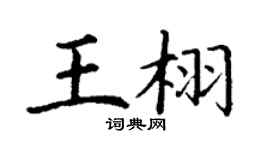 王栩

词典网